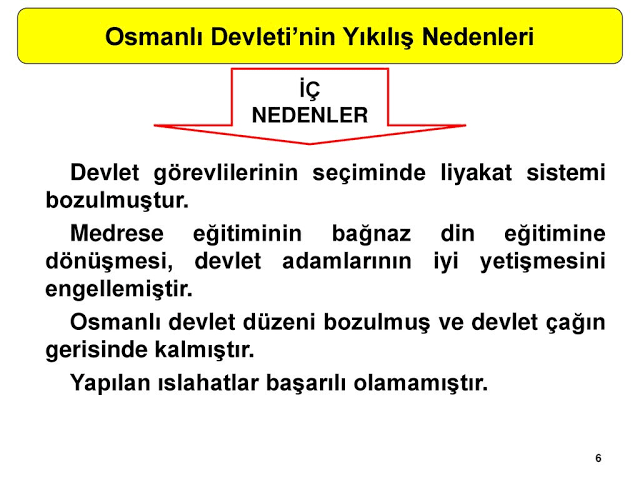 Osmanlı Devleti'nin Yıkılış Nedenleri

İÇ NEDENLER

Devlet görevlilerinin seçiminde liyakat sistemi bozulmuştur.

Medrese eğitiminin bağnaz din eğitimine dönüşmesi, devlet adamlarının iyi yetişmesini engellemiştir.

Osmanlı devlet düzeni bozulmuş ve devlet çağın gerisinde kalmıştır.

Yapılan ıslahatlar başarılı olamamıştır.

6